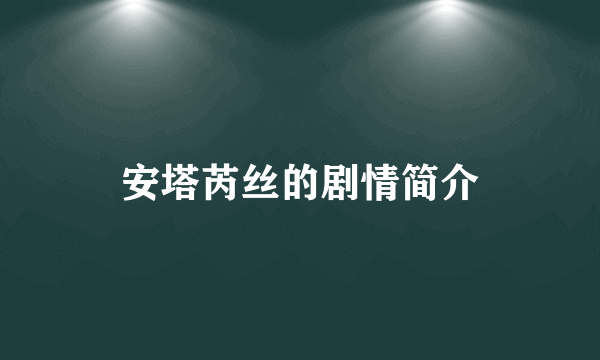 安塔芮丝的剧情简介